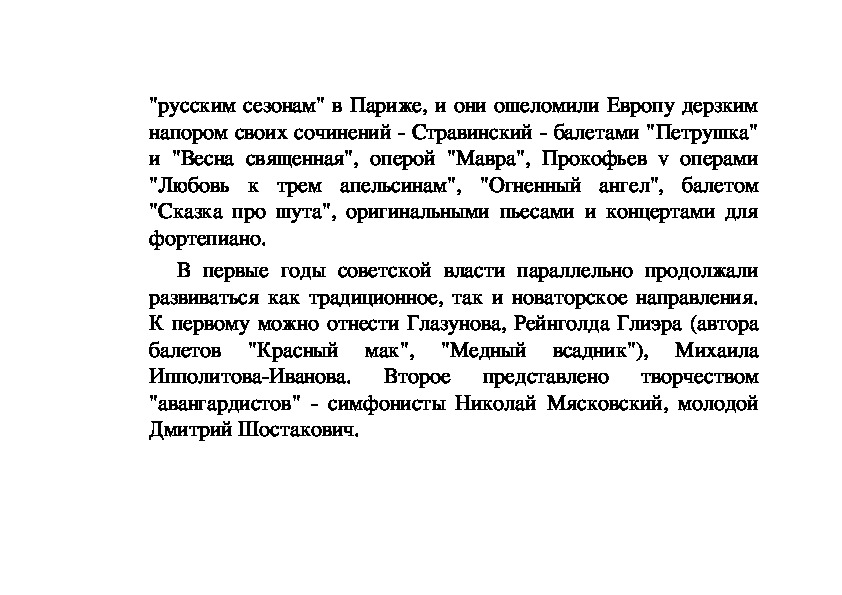 "русским сезонам" в Париже, и они ошеломили Европу дерзким напором своих сочинений - Стравинский - балетами "Петрушка" и "Весна священная", оперой "Мавра", Прокофьев v операми "Любовь к трем апельсинам", "Огненный ангел", балетом "Сказка про шута", оригинальными пьесами и концертами для фортепиано.

В первые годы советской власти параллельно продолжали развиваться как традиционное, так и новаторское направления. К первому можно отнести Глазунова, Рейнголда Глиэра (автора балетов "Красный мак", "Медный всадник"), Михаила Ипполитова-Иванова. Второе представлено творчеством "авангардистов" - симфонисты Николай Мясковский, молодой Дмитрий Шостакович.